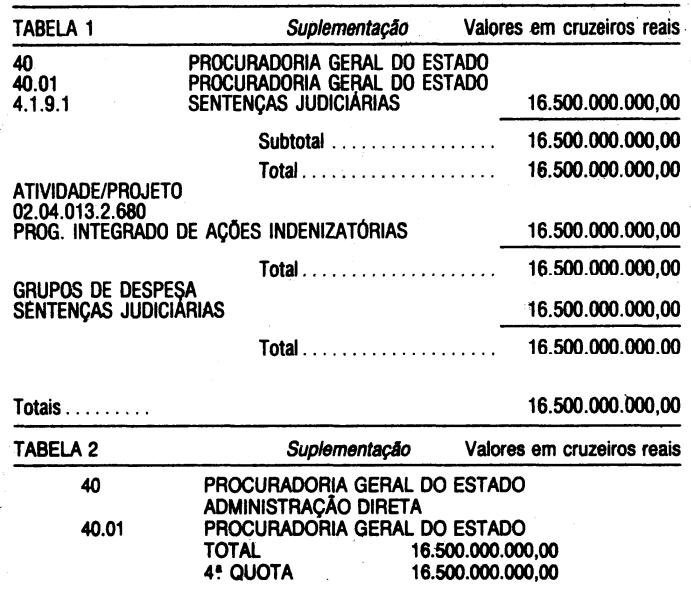 TABELA 1 Suplementação Valores em cruzeiros reais

40 PROCURADORIA GERAL DO ESTADO
40.01 PROCURADORIA GERAL DO ESTADO
4.1.9.1 SENTENÇAS JUDICIÁRIAS 16.500.000.000,00

Subtotal 16.500.000.000,00

Total 16.500.000.000,00

ATIVIDADE/PROJETO
02.04.013.2.680
PROG. INTEGRADO DE AÇÕES INDENIZATÓRIAS 16.500.000.000,00

Total 16.500.000.000,00

GRUPOS DE DESPESA
SENTENÇAS JUDICIÁRIAS 16.500.000.000,00

Total 16.500.000.000.00

Totais 16.500.000.000,00

TABELA 2 Suplementação Valores em cruzeiros reais

40 PROCURADORIA GERAL DO ESTADO
ADMINISTRAÇÃO DIRETA
40.01 PROCURADORIA GERAL DO ESTADO
TOTAL 16.500.000.000,00
4ª QUOTA 16.500.000.000,00